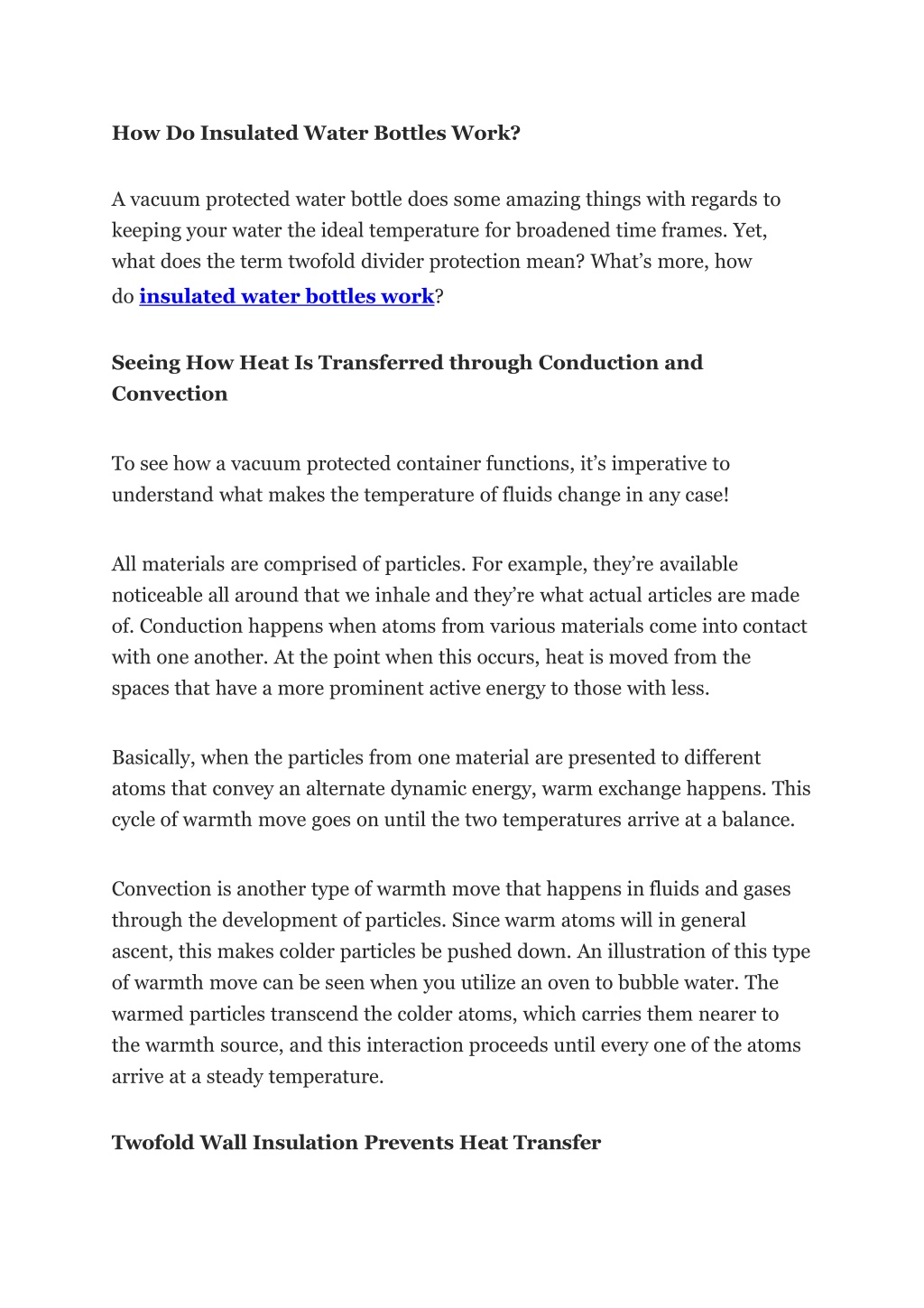 How Do Insulated Water Bottles Work?

A vacuum protected water bottle does some amazing things with regards to keeping your water the ideal temperature for broadened time frames. Yet, what does the term twofold divider protection mean? What's more, how do insulated water bottles work?

Seeing How Heat Is Transferred through Conduction and Convection

To see how a vacuum protected container functions, it's imperative to understand what makes the temperature of fluids change in any case!

All materials are comprised of particles. For example, they're available noticeable all around that we inhale and they're what actual articles are made of. Conduction happens when atoms from various materials come into contact with one another. At the point when this occurs, heat is moved from the spaces that have a more prominent active energy to those with less.

Basically, when the particles from one material are presented to different atoms that convey an alternate dynamic energy, warm exchange happens. This cycle of warmth move goes on until the two temperatures arrive at a balance.

Convection is another type of warmth move that happens in fluids and gases through the development of particles. Since warm atoms will in general ascent, this makes colder particles be pushed down. An illustration of this type of warmth move can be seen when you utilize an oven to bubble water. The warmed particles transcend the colder atoms, which carries them nearer to the warmth source, and this interaction proceeds until every one of the atoms arrive at a steady temperature.

Twofold Wall Insulation Prevents Heat Transfer